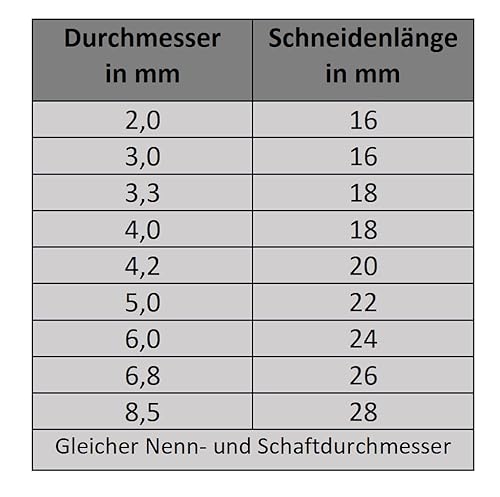 | Durchmesser in mm | Schneidenlänge in mm |
|---|---|
| 2,0 | 16 |
| 3,0 | 16 |
| 3,3 | 18 |
| 4,0 | 18 |
| 4,2 | 20 |
| 5,0 | 22 |
| 6,0 | 24 |
| 6,8 | 26 |
| 8,5 | 28 |
| Gleicher Nenn- und Schaftdurchmesser | |